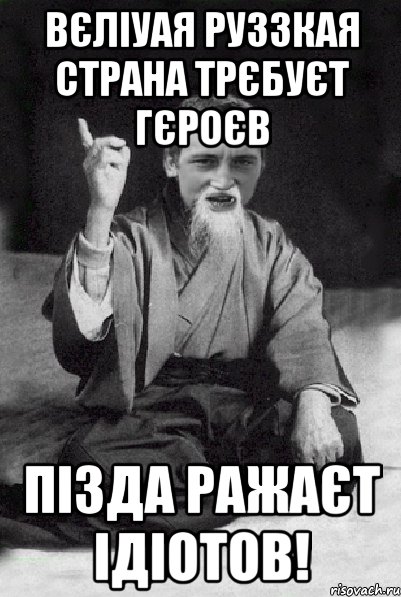 ВЄЛІУАЯ РУЗЗКАЯ СТРАНА ТРЄБУЄТ ГЄРОЄВ

ПІЗДА РАЖАЄТ ІДІОТОВ!

risovach.ru